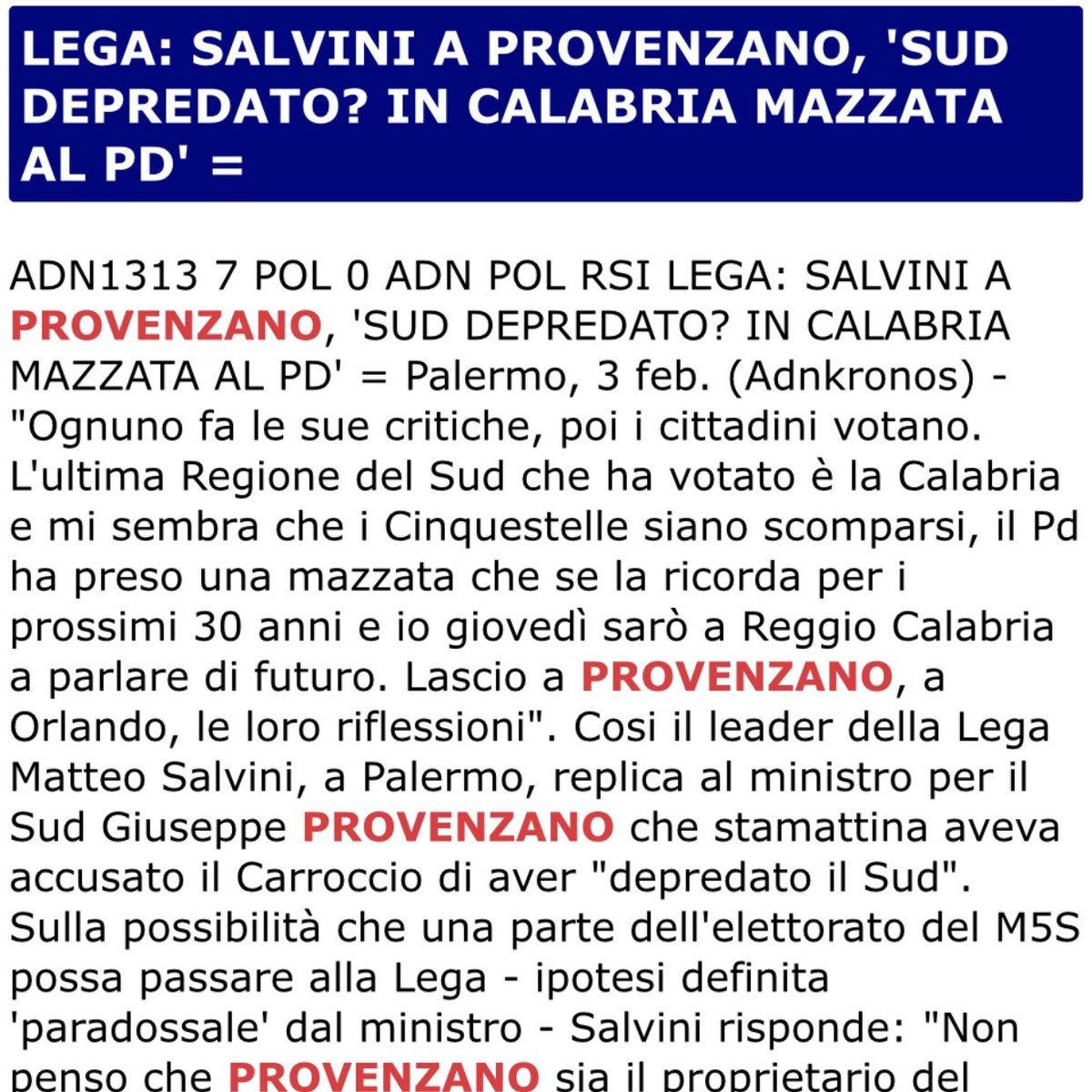 LEGA: SALVINI A PROVENZANO, 'SUD DEPREDATO? IN CALABRIA MAZZATA AL PD' =

ADN1313 7 POL 0 ADN POL RSI LEGA: SALVINI A PROVENZANO, 'SUD DEPREDATO? IN CALABRIA MAZZATA AL PD' = Palermo, 3 feb. (Adnkronos) - "Ognuno fa le sue critiche, poi i cittadini votano. L'ultima Regione del Sud che ha votato è la Calabria e mi sembra che i Cinquestelle siano scomparsi, il Pd ha preso una mazzata che se la ricorda per i prossimi 30 anni e io giovedì sarò a Reggio Calabria a parlare di futuro. Lascio a PROVENZANO, a Orlando, le loro riflessioni". Cosi il leader della Lega Matteo Salvini, a Palermo, replica al ministro per il Sud Giuseppe PROVENZANO che stamattina aveva accusato il Carroccio di aver "depredato il Sud". Sulla possibilità che una parte dell'elettorato del M5S possa passare alla Lega - ipotesi definita 'paradossale' dal ministro - Salvini risponde: "Non penso che PROVENZANO sia il proprietario del